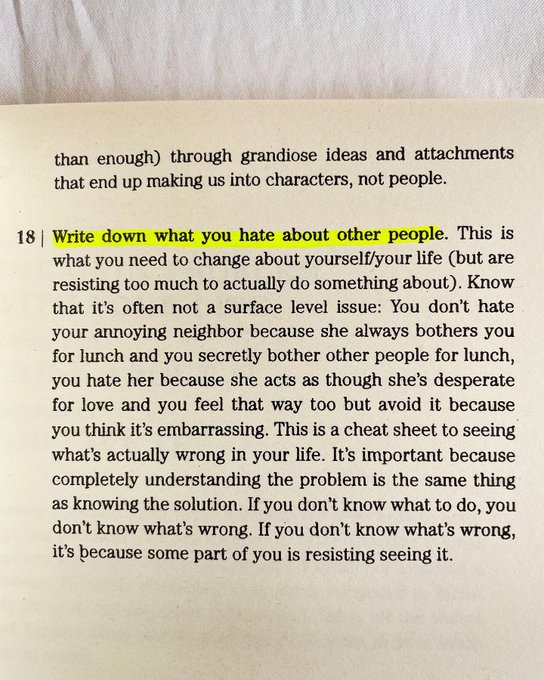 than enough) through grandiose ideas and attachments that end up making us into characters, not people.

18 | Write down what you hate about other people. This is what you need to change about yourself/your life (but are resisting too much to actually do something about). Know that it's often not a surface level issue: You don't hate your annoying neighbor because she always bothers you for lunch and you secretly bother other people for lunch, you hate her because she acts as though she's desperate for love and you feel that way too but avoid it because you think it's embarrassing. This is a cheat sheet to seeing what's actually wrong in your life. It's important because completely understanding the problem is the same thing as knowing the solution. If you don't know what to do, you don't know what's wrong. If you don't know what's wrong, it's because some part of you is resisting seeing it.